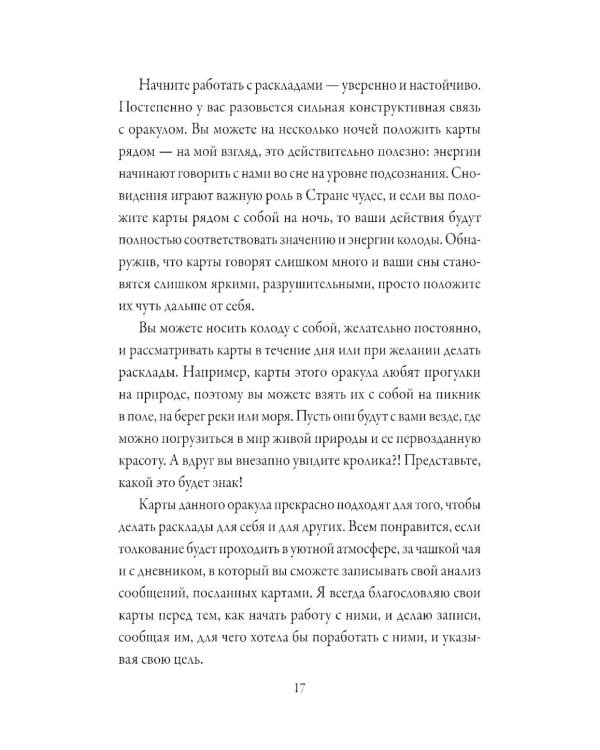 Начните работать с раскладами — уверенно и настойчиво. Постепенно у вас разовьется сильная конструктивная связь с оракулом. Вы можете на несколько ночей положить карты рядом — на мой взгляд, это действительно полезно: энергии начинают говорить с нами во сне на уровне подсознания. Сновидения играют важную роль в Стране чудес, и если вы положите карты рядом с собой на ночь, то ваши действия будут полностью соответствовать значению и энергии колоды. Обнаружив, что карты говорят слишком много и ваши сны становятся слишком яркими, разрушительными, просто положите их чуть дальше от себя.

Вы можете носить колоду с собой, желательно постоянно, и рассматривать карты в течение дня или при желании делать расклады. Например, карты этого оракула любят прогулки на природе, поэтому вы можете взять их с собой на пикник в поле, на берег реки или моря. Пусть они будут с вами везде, где можно погрузиться в мир живой природы и ее первозданную красоту. А вдруг вы внезапно увидите кролика?! Представьте, какой это будет знак!

Карты данного оракула прекрасно подходят для того, чтобы делать расклады для себя и для других. Всем понравится, если толкование будет проходить в уютной атмосфере, за чашкой чая и с дневником, в который вы сможете записывать свой анализ сообщений, посланных картами. Я всегда благословляю свои карты перед тем, как начать работу с ними, и делаю записи, сообщая им, для чего хотела бы поработать с ними, и указывая свою цель.

17